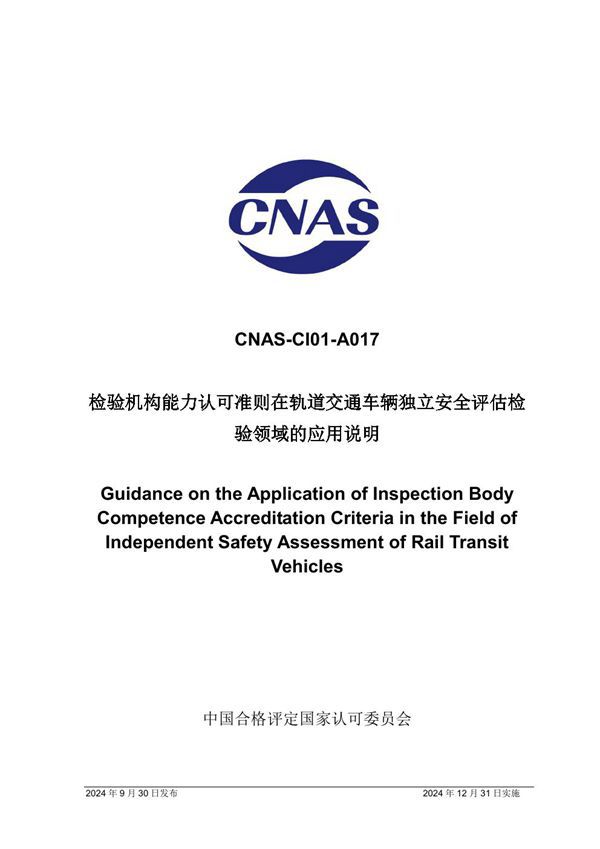 CNAS

CNAS-CI01-A017

检验机构能力认可准则在轨道交通车辆独立安全评估检验领域的应用说明

Guidance on the Application of Inspection Body Competence Accreditation Criteria in the Field of Independent Safety Assessment of Rail Transit Vehicles

中国合格评定国家认可委员会

2024 年 9 月 30 日发布

2024 年 12 月 31 日实施